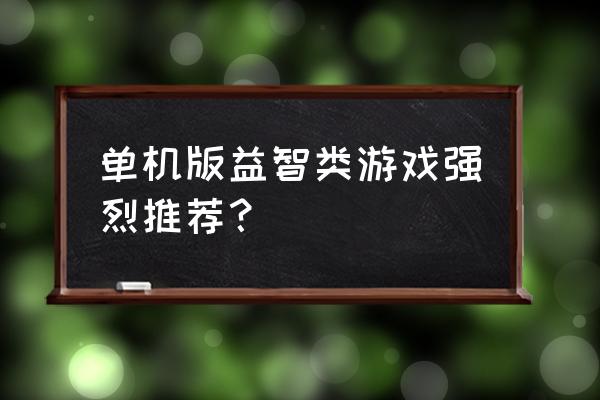 单机版益智类游戏强烈推荐？